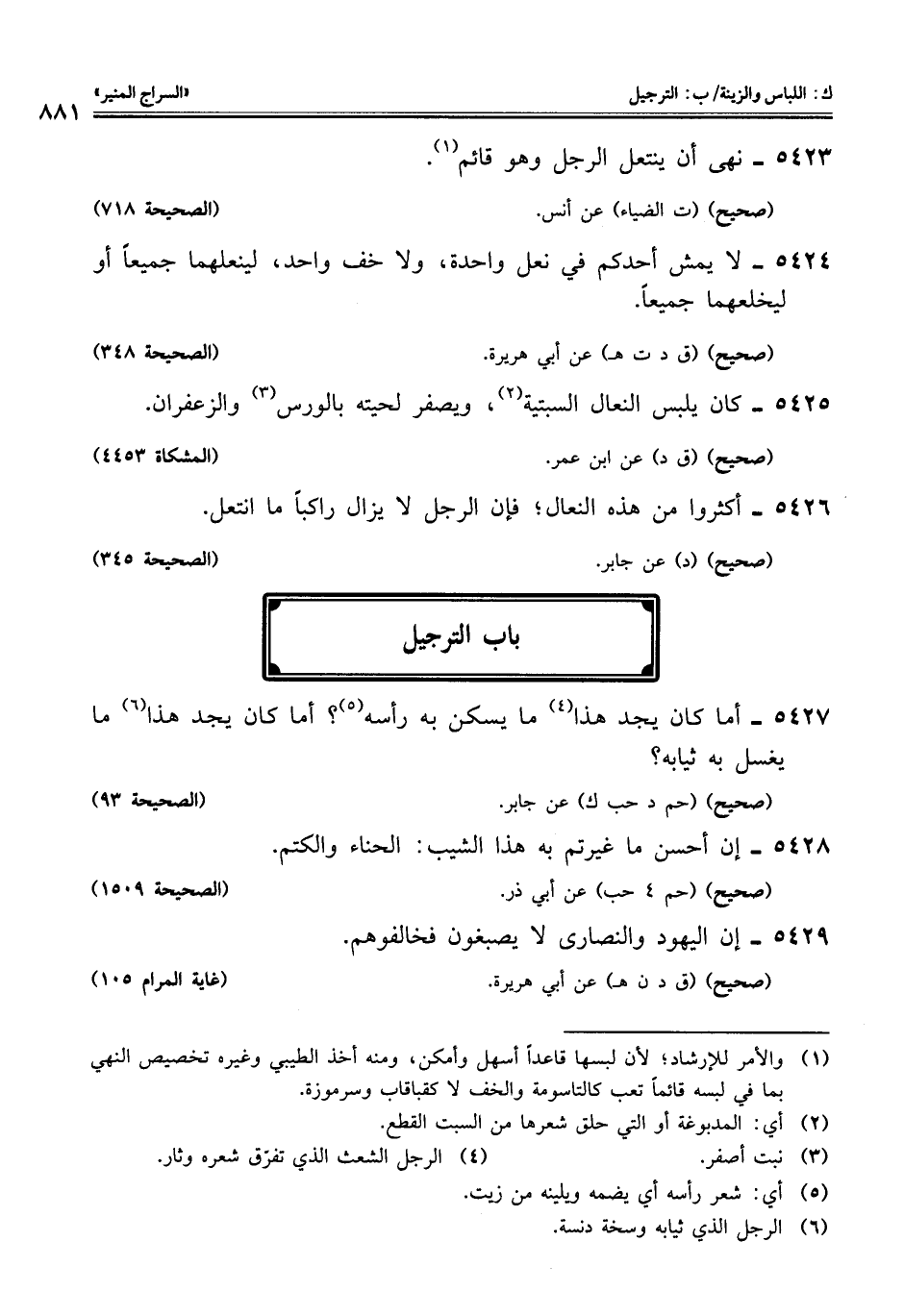 ك: اللباس والزينة/ ب: الترجيل «السراج المنير» ٨٨١

٥٤٢٣ ـ نهى أن ينتعل الرجل وهو قائم$^{(١)}$.

(صحيح) (ت الضياء) عن أنس. (الصحيحة ٧١٨)

٥٤٢٤ ـ لا يمش أحدكم في نعل واحدة، ولا خف واحد، لينعلهما جميعاً أو ليخلعهما جميعاً.

(صحيح) (ق د ت هـ) عن أبي هريرة. (الصحيحة ٣٤٨)

٥٤٢٥ ـ كان يلبس النعال السبتية$^{(٢)}$، ويصفر لحيته بالورس$^{(٣)}$ والزعفران.

(صحيح) (ق د) عن ابن عمر. (المشكاة ٤٤٥٣)

٥٤٢٦ ـ أكثروا من هذه النعال؛ فإن الرجل لا يزال راكباً ما انتعل.

(صحيح) (د) عن جابر. (الصحيحة ٣٤٥)

باب الترجيل

٥٤٢٧ ـ أما كان يجد هذا$^{(٤)}$ ما يسكن به رأسه$^{(٥)}$؟ أما كان يجد هذا$^{(٦)}$ ما يغسل به ثيابه؟

(صحيح) (حم د حب ك) عن جابر. (الصحيحة ٩٣)

٥٤٢٨ ـ إن أحسن ما غيرتم به هذا الشيب: الحناء والكتم.

(صحيح) (حم ٤ حب) عن أبي ذر. (الصحيحة ١٥٠٩)

٥٤٢٩ ـ إن اليهود والنصارى لا يصبغون فخالفوهم.

(صحيح) (ق د ن هـ) عن أبي هريرة. (غاية المرام ١٠٥)

(١) والأمر للإرشاد؛ لأن لبسها قاعداً أسهل وأمكن، ومنه أخذ الطيبي وغيره تخصيص النهي بما في لبسه قائماً تعب كالتاسومة والخف لا كقباقاب وسرموزة.
(٢) أي: المدبوغة أو التي حلق شعرها من السبت القطع.
(٣) نبت أصفر. (٤) الرجل الشعث الذي تفرّق شعره وثار.
(٥) أي: شعر رأسه أي يضمه ويلينه من زيت.
(٦) الرجل الذي ثيابه وسخة دنسة.